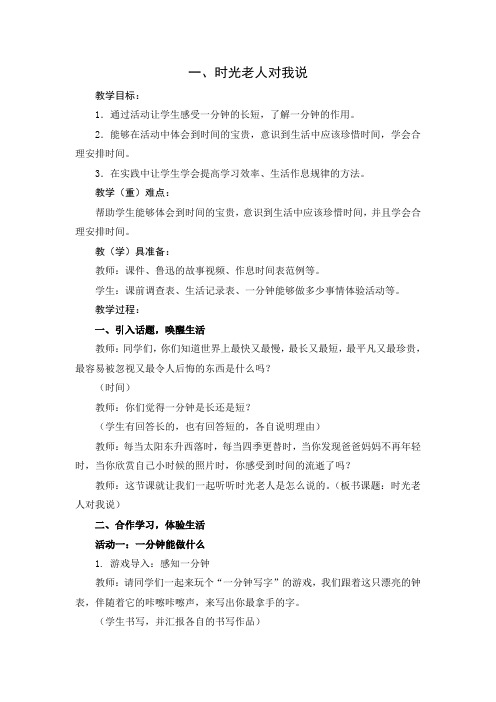 一、时光老人对我说

教学目标：

1．通过活动让学生感受一分钟的长短，了解一分钟的作用。

2．能够在活动中体会到时间的宝贵，意识到生活中应该珍惜时间，学会合理安排时间。

3．在实践中让学生学会提高学习效率、生活作息规律的方法。

教学（重）难点：

帮助学生能够体会到时间的宝贵，意识到生活中应该珍惜时间，并且学会合理安排时间。

教（学）具准备：

教师：课件、鲁迅的故事视频、作息时间表范例等。

学生：课前调查表、生活记录表、一分钟能够做多少事情体验活动等。

教学过程：

一、引入话题，唤醒生活

教师：同学们，你们知道世界上最快又最慢，最长又最短，最平凡又最珍贵，最容易被忽视又最令人后悔的东西是什么吗？

（时间）

教师：你们觉得一分钟是长还是短？

（学生有回答长的，也有回答短的，各自说明理由）

教师：每当太阳东升西落时，每当四季更替时，当你发现爸爸妈妈不再年轻时，当你欣赏自己小时候的照片时，你感受到时间的流逝了吗？

教师：这节课就让我们一起听听时光老人是怎么说的。（板书课题：时光老人对我说）

二、合作学习，体验生活

活动一：一分钟能做什么

1．游戏导入：感知一分钟

教师：请同学们一起来玩个“一分钟写字”的游戏，我们跟着这只漂亮的钟表，伴随着它的咔嚓咔嚓声，来写出你最拿手的字。

（学生书写，并汇报各自的书写作品）